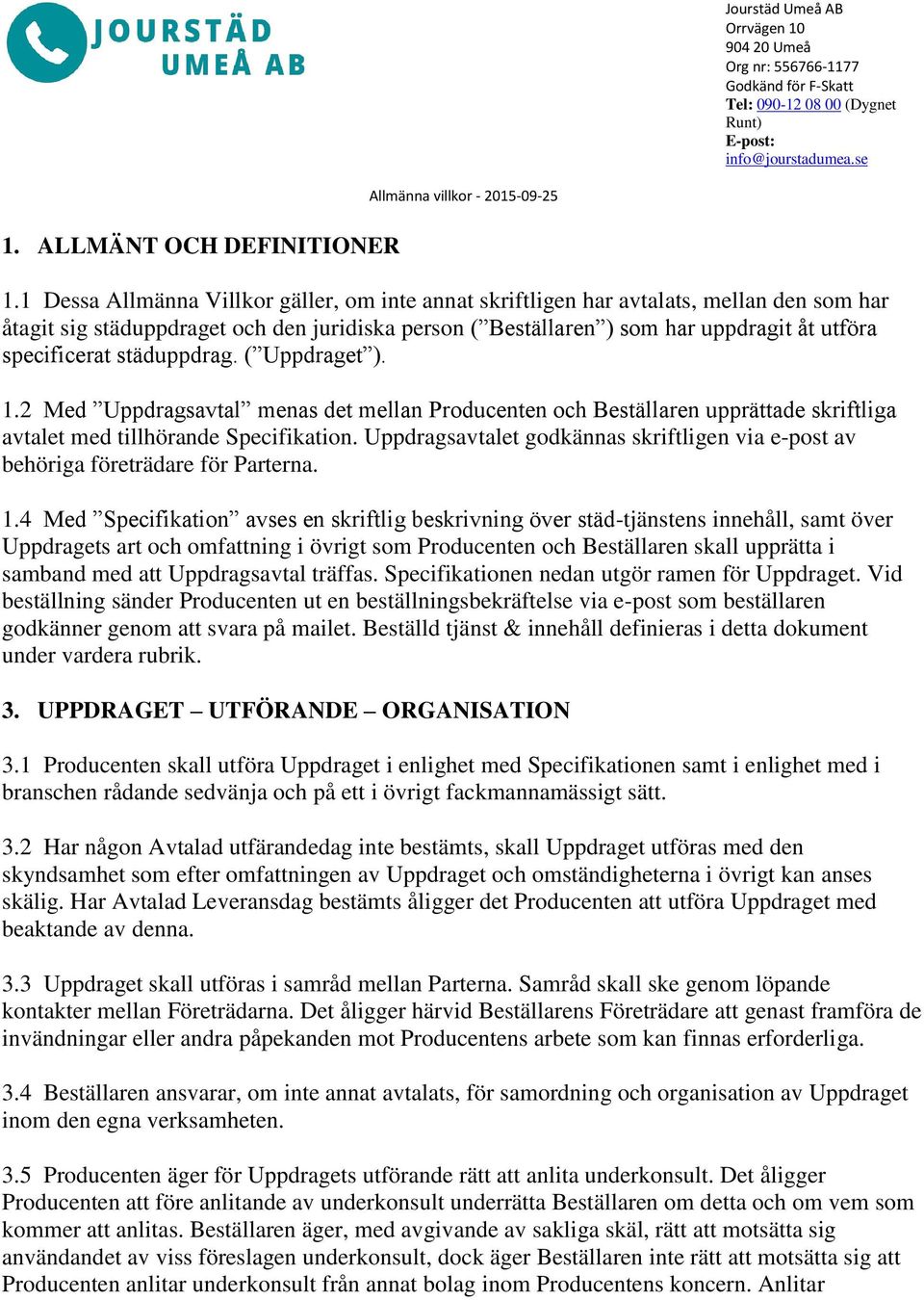 JOURSTÄD UMEÅ AB

Jourstäd Umeå AB
Orrvägen 10
904 20 Umeå
Org nr: 556766-1177
Godkänd för F-Skatt
Tel: 090-12 08 00 (Dygnet Runt)
E-post: info@jourstadumea.se

Allmänna villkor - 2015-09-25

1. ALLMÄNT OCH DEFINITIONER

1.1 Dessa Allmänna Villkor gäller, om inte annat skriftligen har avtalats, mellan den som har åtagit sig städuppdraget och den juridiska person (”Beställaren”) som har uppdragit åt utföra specificerat städuppdrag. (”Uppdraget”).

1.2 Med ”Uppdragsavtal” menas det mellan Producenten och Beställaren upprättade skriftliga avtalet med tillhörande Specifikation. Uppdragsavtalet godkännas skriftligen via e-post av behöriga företrädare för Parterna.

1.4 Med ”Specifikation” avses en skriftlig beskrivning över städ-tjänstens innehåll, samt över Uppdragets art och omfattning i övrigt som Producenten och Beställaren skall upprätta i samband med att Uppdragsavtal träffas. Specifikationen nedan utgör ramen för Uppdraget. Vid beställning sänder Producenten ut en beställningsbekräftelse via e-post som beställaren godkänner genom att svara på mailet. Beställd tjänst & innehåll definieras i detta dokument under vardera rubrik.

3. UPPDRAGET – UTFÖRANDE – ORGANISATION

3.1 Producenten skall utföra Uppdraget i enlighet med Specifikationen samt i enlighet med i branschen rådande sedvänja och på ett i övrigt fackmannamässigt sätt.

3.2 Har någon Avtalad utfärandedag inte bestämts, skall Uppdraget utföras med den skyndsamhet som efter omfattningen av Uppdraget och omständigheterna i övrigt kan anses skälig. Har Avtalad Leveransdag bestämts åligger det Producenten att utföra Uppdraget med beaktande av denna.

3.3 Uppdraget skall utföras i samråd mellan Parterna. Samråd skall ske genom löpande kontakter mellan Företrädarna. Det åligger härvid Beställarens Företrädare att genast framföra de invändningar eller andra påpekanden mot Producentens arbete som kan finnas erforderliga.

3.4 Beställaren ansvarar, om inte annat avtalats, för samordning och organisation av Uppdraget inom den egna verksamheten.

3.5 Producenten äger för Uppdragets utförande rätt att anlita underkonsult. Det åligger Producenten att före anlitande av underkonsult underrätta Beställaren om detta och om vem som kommer att anlitas. Beställaren äger, med avgivande av sakliga skäl, rätt att motsätta sig användandet av viss föreslagen underkonsult, dock äger Beställaren inte rätt att motsätta sig att Producenten anlitar underkonsult från annat bolag inom Producentens koncern. Anlitar